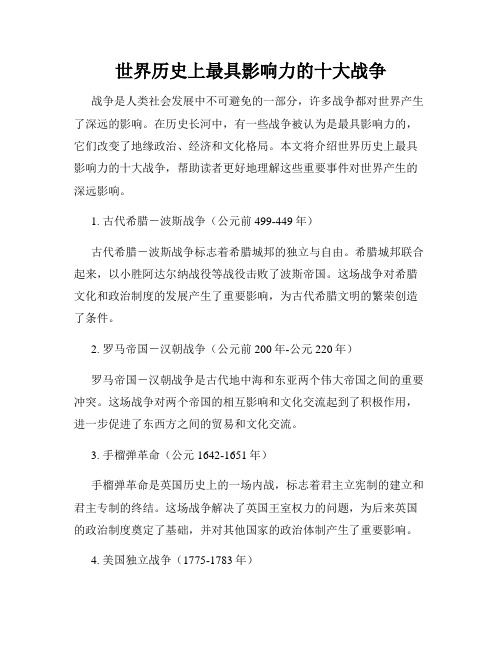 世界历史上最具影响力的十大战争

战争是人类社会发展中不可避免的一部分，许多战争都对世界产生了深远的影响。在历史长河中，有一些战争被认为是最具影响力的，它们改变了地缘政治、经济和文化格局。本文将介绍世界历史上最具影响力的十大战争，帮助读者更好地理解这些重要事件对世界产生的深远影响。

1. 古代希腊－波斯战争（公元前 499-449 年）

古代希腊－波斯战争标志着希腊城邦的独立与自由。希腊城邦联合起来，以小胜阿达尔纳战役等战役击败了波斯帝国。这场战争对希腊文化和政治制度的发展产生了重要影响，为古代希腊文明的繁荣创造了条件。

2. 罗马帝国－汉朝战争（公元前 200 年-公元 220 年）

罗马帝国－汉朝战争是古代地中海和东亚两个伟大帝国之间的重要冲突。这场战争对两个帝国的相互影响和文化交流起到了积极作用，进一步促进了东西方之间的贸易和文化交流。

3. 手榴弹革命（公元 1642-1651 年）

手榴弹革命是英国历史上的一场内战，标志着君主立宪制的建立和君主专制的终结。这场战争解决了英国王室权力的问题，为后来英国的政治制度奠定了基础，并对其他国家的政治体制产生了重要影响。

4. 美国独立战争（1775-1783 年）